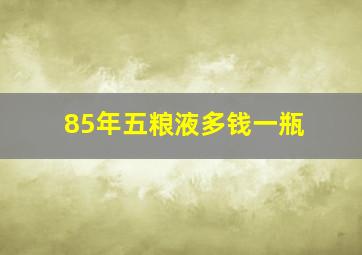 85年五粮液多钱一瓶